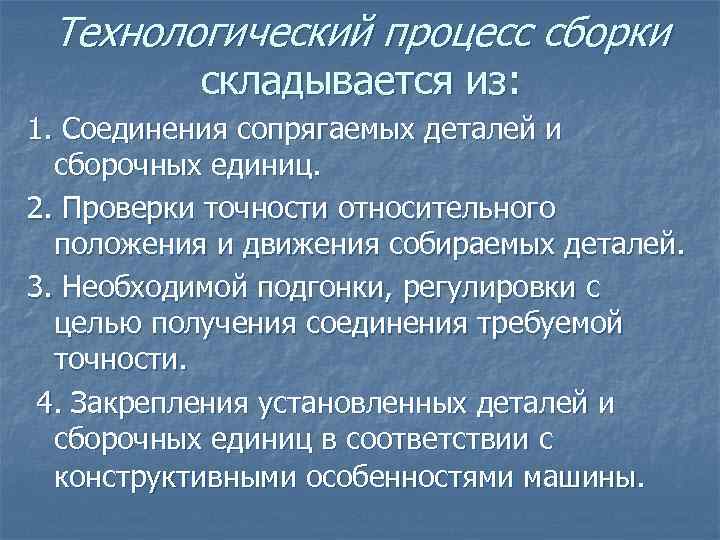 Технологический процесс сборки складывается из:

1. Соединения сопрягаемых деталей и сборочных единиц.

2. Проверки точности относительного положения и движения собираемых деталей.

3. Необходимой подгонки, регулировки с целью получения соединения требуемой точности.

4. Закрепления установленных деталей и сборочных единиц в соответствии с конструктивными особенностями машины.